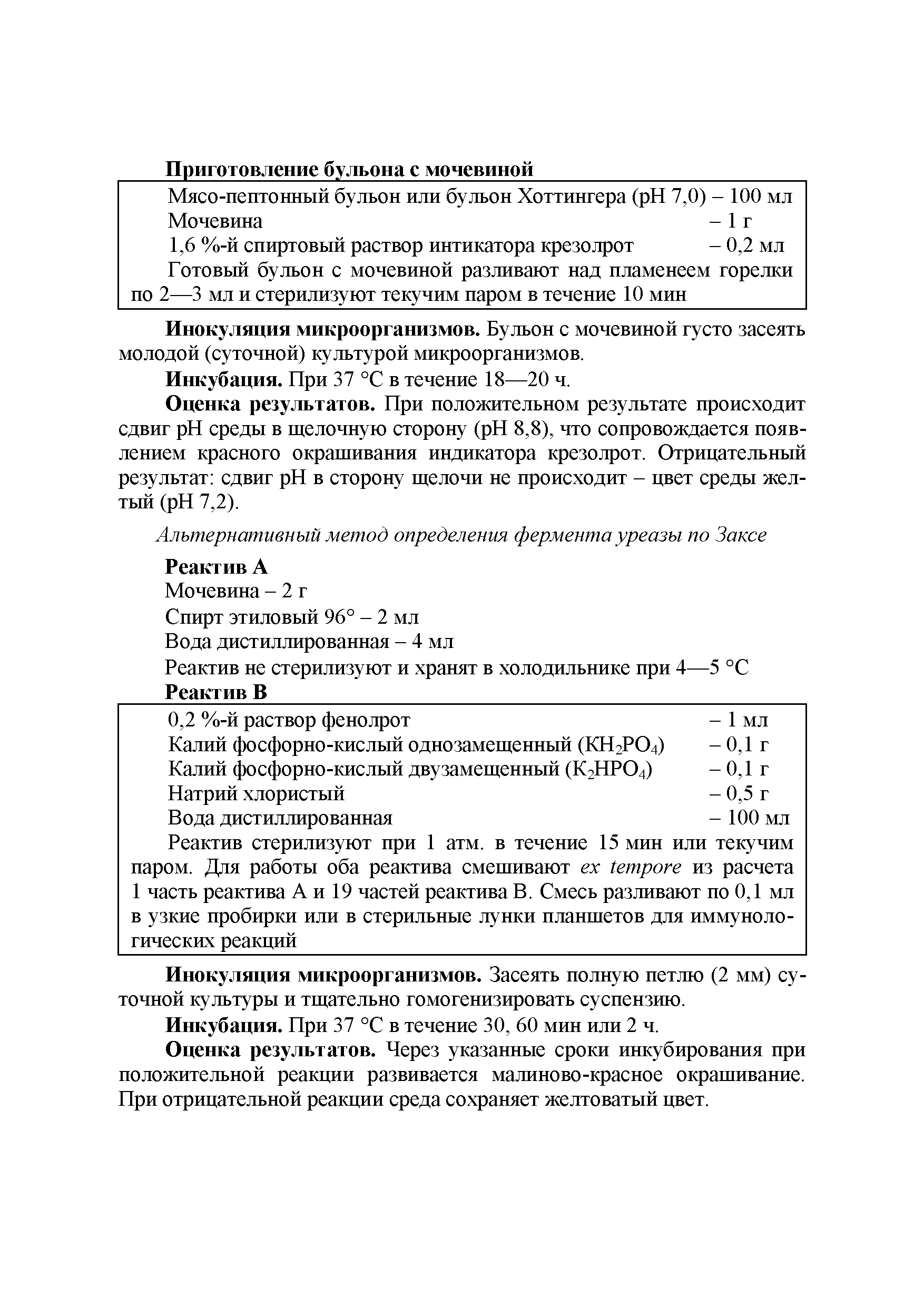 Приготовление бульона с мочевиной

Мясо-пептонный бульон или бульон Хоттингера (рН 7,0) – 100 мл
Мочевина – 1 г
1,6 %-й спиртовый раствор интикатора крезолрот – 0,2 мл
Готовый бульон с мочевиной разливают над пламенеем горелки по 2—3 мл и стерилизуют текучим паром в течение 10 мин

Инокуляция микроорганизмов. Бульон с мочевиной густо засеять молодой (суточной) культурой микроорганизмов.

Инкубация. При 37 °С в течение 18—20 ч.

Оценка результатов. При положительном результате происходит сдвиг рН среды в щелочную сторону (рН 8,8), что сопровождается появлением красного окрашивания индикатора крезолрот. Отрицательный результат: сдвиг рН в сторону щелочи не происходит – цвет среды желтый (рН 7,2).

Альтернативный метод определения фермента уреазы по Заксе

Реактив А
Мочевина – 2 г
Спирт этиловый 96° – 2 мл
Вода дистиллированная – 4 мл
Реактив не стерилизуют и хранят в холодильнике при 4—5 °С

Реактив В

0,2 %-й раствор фенолрот – 1 мл
Калий фосфорно-кислый однозамещенный ($KH_2PO_4$) – 0,1 г
Калий фосфорно-кислый двузамещенный ($K_2HPO_4$) – 0,1 г
Натрий хлористый – 0,5 г
Вода дистиллированная – 100 мл
Реактив стерилизуют при 1 атм. в течение 15 мин или текучим паром. Для работы оба реактива смешивают ex tempore из расчета 1 часть реактива А и 19 частей реактива В. Смесь разливают по 0,1 мл в узкие пробирки или в стерильные лунки планшетов для иммунологических реакций

Инокуляция микроорганизмов. Засеять полную петлю (2 мм) суточной культуры и тщательно гомогенизировать суспензию.

Инкубация. При 37 °С в течение 30, 60 мин или 2 ч.

Оценка результатов. Через указанные сроки инкубирования при положительной реакции развивается малиново-красное окрашивание. При отрицательной реакции среда сохраняет желтоватый цвет.